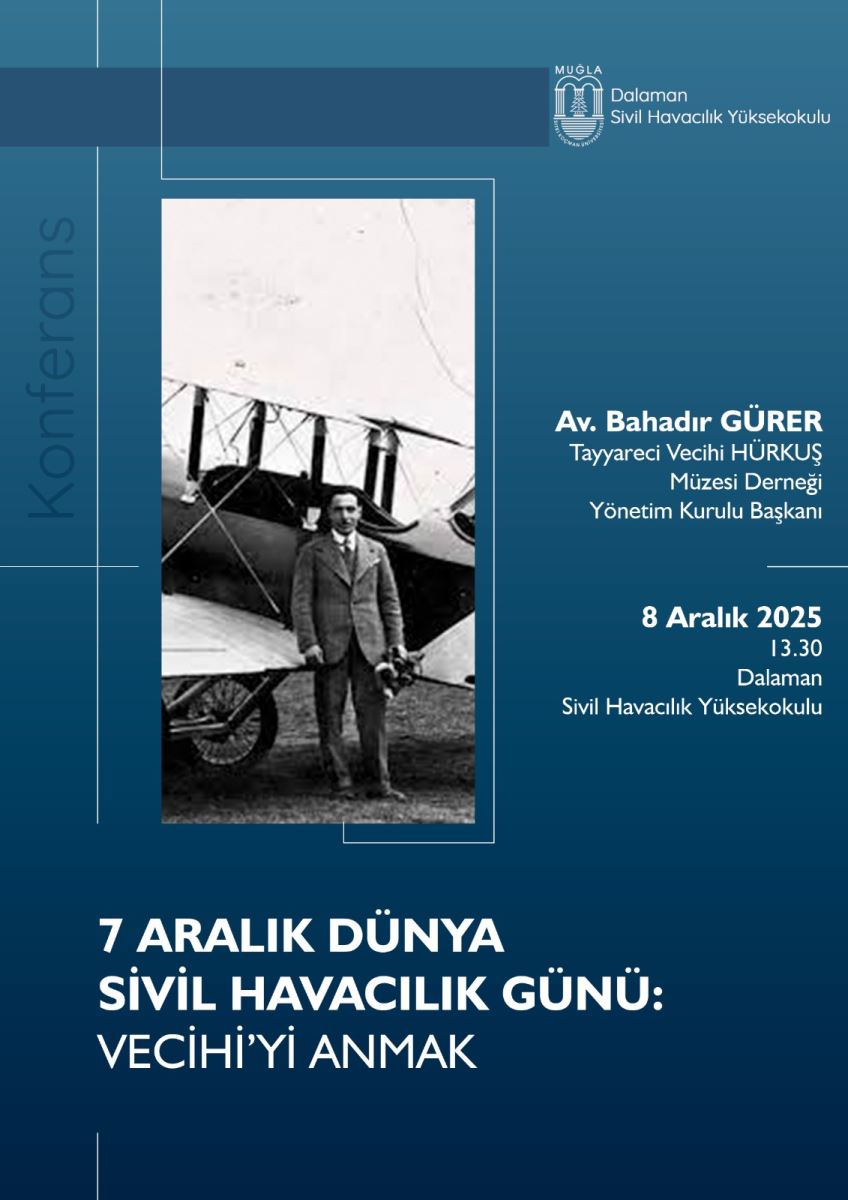 MUĞLA
Dalaman
Sivil Havacılık Yüksekokulu

Konferans

Av. Bahadır GÜRER
Tayyareci Vecihi HÜRKUŞ
Müzesi Derneği
Yönetim Kurulu Başkanı

8 Aralık 2025
13.30
Dalaman
Sivil Havacılık Yüksekokulu

7 ARALIK DÜNYA
SİVİL HAVACILIK GÜNÜ:
VECİHİ'Yİ ANMAK